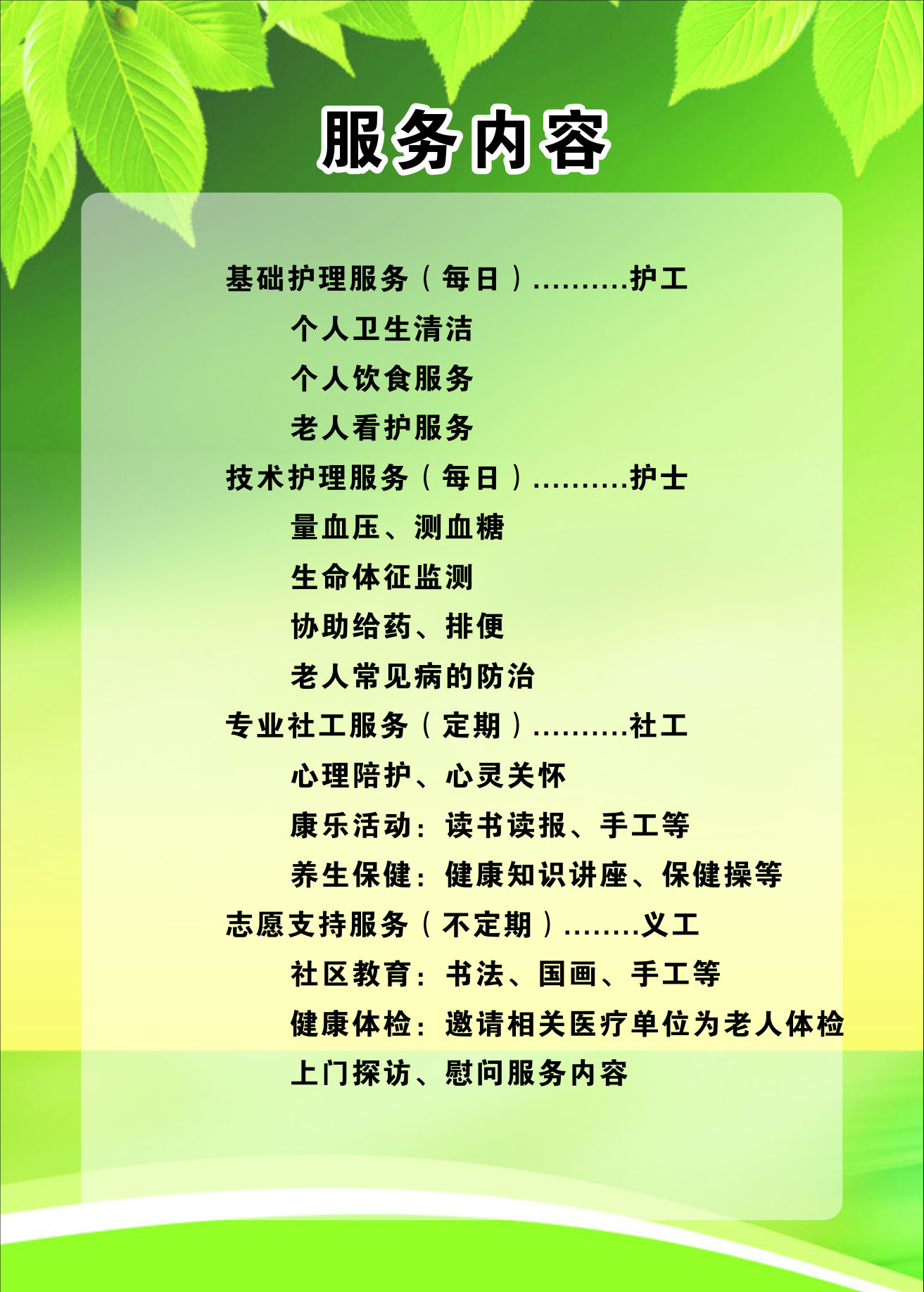 服务内容

基础护理服务（每日）护工

个人卫生清洁

个人饮食服务

老人看护服务

技术护理服务（每日）护士

量血压、测血糖

生命体征监测

协助给药、排便

老人常见病的防治

专业社工服务（定期）社工

心理陪护、心灵关怀

康乐活动：读书读报、手工等

养生保健：健康知识讲座、保健操等

志愿支持服务（不定期）义工

社区教育：书法、国画、手工等

健康体检：邀请相关医疗单位为老人体检

上门探访、慰问服务内容